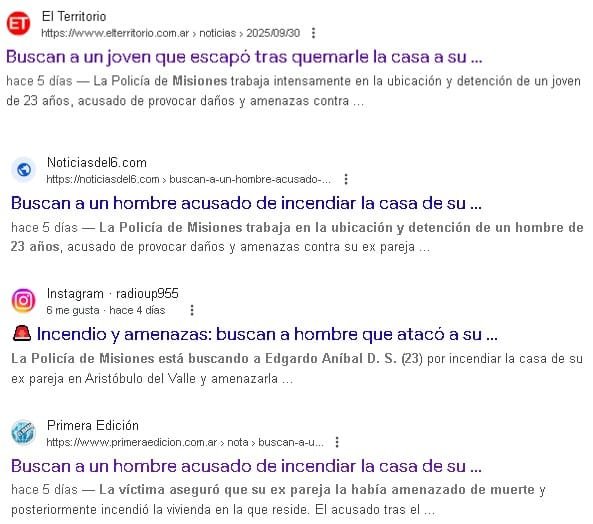 ET El Territorio
https://www.elterritorio.com.ar › noticias › 2025/09/30

Buscan a un joven que escapó tras quemarle la casa a su ...

hace 5 días — La Policía de Misiones trabaja intensamente en la ubicación y detención de un joven de 23 años, acusado de provocar daños y amenazas contra ...

Noticiasdel6.com
https://noticiasdel6.com › buscan-a-un-hombre-acusado-...

Buscan a un hombre acusado de incendiar la casa de su ...

hace 5 días — La Policía de Misiones trabaja en la ubicación y detención de un hombre de 23 años, acusado de provocar daños y amenazas contra su ex pareja ...

Instagram · radioup955
6 me gusta · hace 4 días

🚨 Incendio y amenazas: buscan a hombre que atacó a su ...

La Policía de Misiones está buscando a Edgardo Aníbal D. S. (23) por incendiar la casa de su ex pareja en Aristóbulo del Valle y amenazarla ...

Primera Edición
https://www.primeraedicion.com.ar › nota › buscan-a-u...

Buscan a un hombre acusado de incendiar la casa de su ...

hace 5 días — La víctima aseguró que su ex pareja la había amenazado de muerte y posteriormente incendió la vivienda en la que reside. El acusado tras el ...